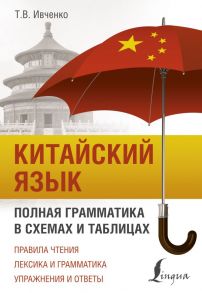 Т.В. Ивченко

КИТАЙСКИЙ ЯЗЫК

ПОЛНАЯ ГРАММАТИКА В СХЕМАХ И ТАБЛИЦАХ

ПРАВИЛА ЧТЕНИЯ

ЛЕКСИКА И ГРАММАТИКА

УПРАЖНЕНИЯ И ОТВЕТЫ

Lingua